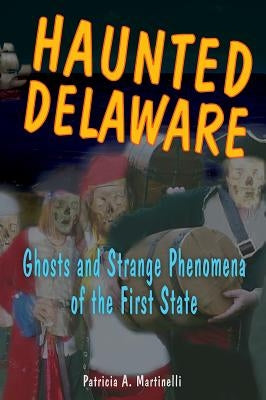 HAUNTED DELAWARE

Ghosts and Strange Phenomena of the First State

Patricia A. Martinelli